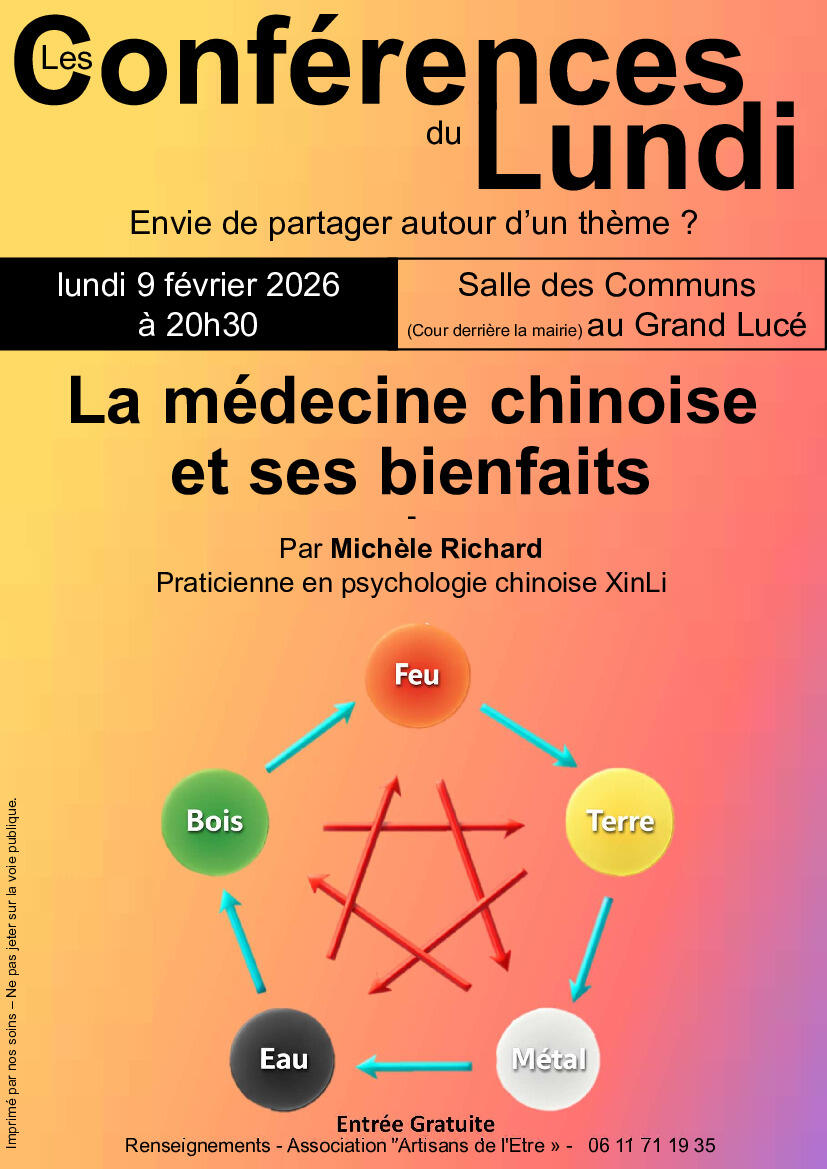 Les Conférences du Lundi

Envie de partager autour d'un thème ?

lundi 9 février 2026
à 20h30

Salle des Communs
(Cour derrière la mairie) au Grand Lucé

La médecine chinoise et ses bienfaits

-

Par Michèle Richard
Praticienne en psychologie chinoise XinLi

Feu

Bois

Terre

Eau

Métal

Entrée Gratuite
Renseignements - Association "Artisans de l'Etre » - 06 11 71 19 35

Imprimé par nos soins – Ne pas jeter sur la voie publique.